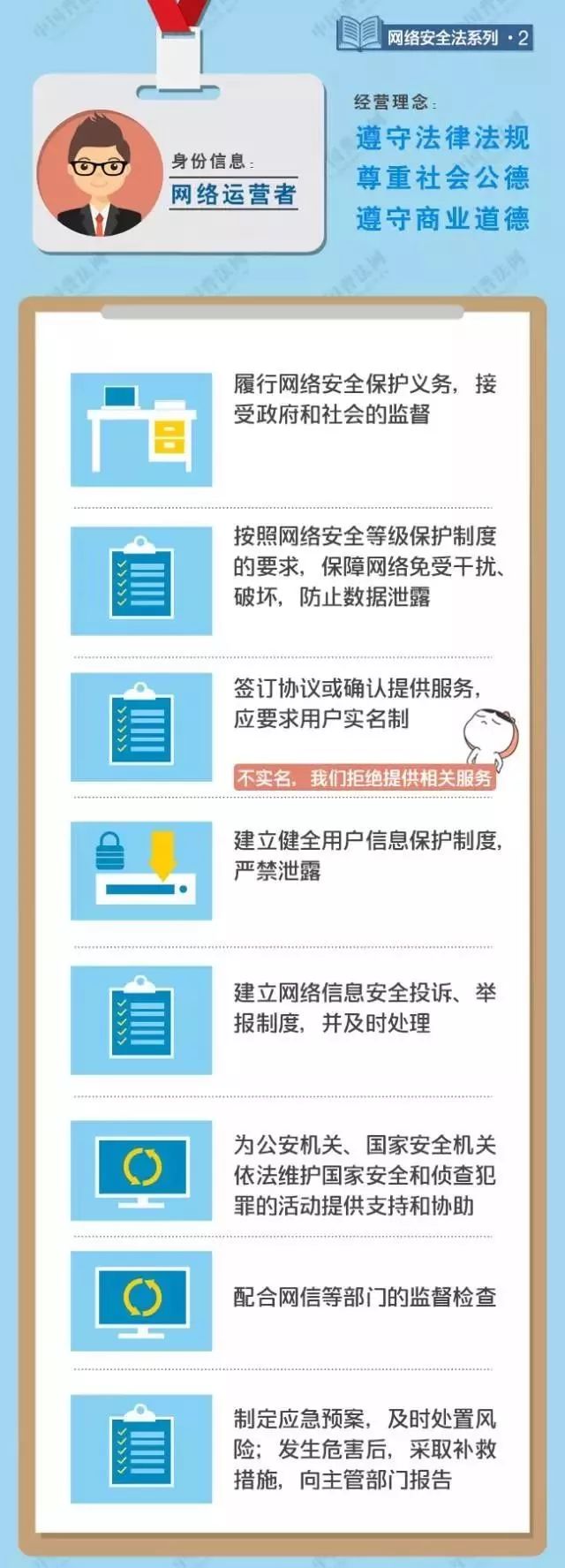 网络安全法系列 · 2

身份信息：
网络运营者

经营理念：
遵守法律法规
尊重社会公德
遵守商业道德

履行网络安全保护义务，接受政府和社会的监督

按照网络安全等级保护制度的要求，保障网络免受干扰、破坏，防止数据泄露

签订协议或确认提供服务，应要求用户实名制

不实名，我们拒绝提供相关服务

建立健全用户信息保护制度，严禁泄露

建立网络信息安全投诉、举报制度，并及时处理

为公安机关、国家安全机关依法维护国家安全和侦查犯罪的活动提供支持和协助

配合网信等部门的监督检查

制定应急预案，及时处置风险；发生危害后，采取补救措施，向主管部门报告